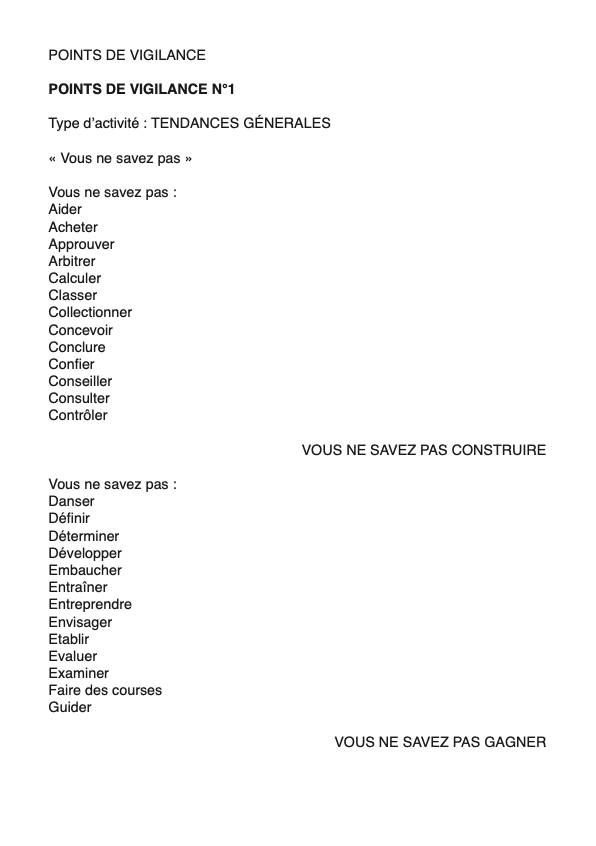 POINTS DE VIGILANCE

POINTS DE VIGILANCE N°1

Type d'activité : TENDANCES GÉNERALES

« Vous ne savez pas »

Vous ne savez pas :
Aider
Acheter
Approuver
Arbitrer
Calculer
Classer
Collectionner
Concevoir
Conclure
Confier
Conseiller
Consulter
Contrôler

VOUS NE SAVEZ PAS CONSTRUIRE

Vous ne savez pas :
Danser
Définir
Déterminer
Développer
Embaucher
Entraîner
Entreprendre
Envisager
Etablir
Evaluer
Examiner
Faire des courses
Guider

VOUS NE SAVEZ PAS GAGNER